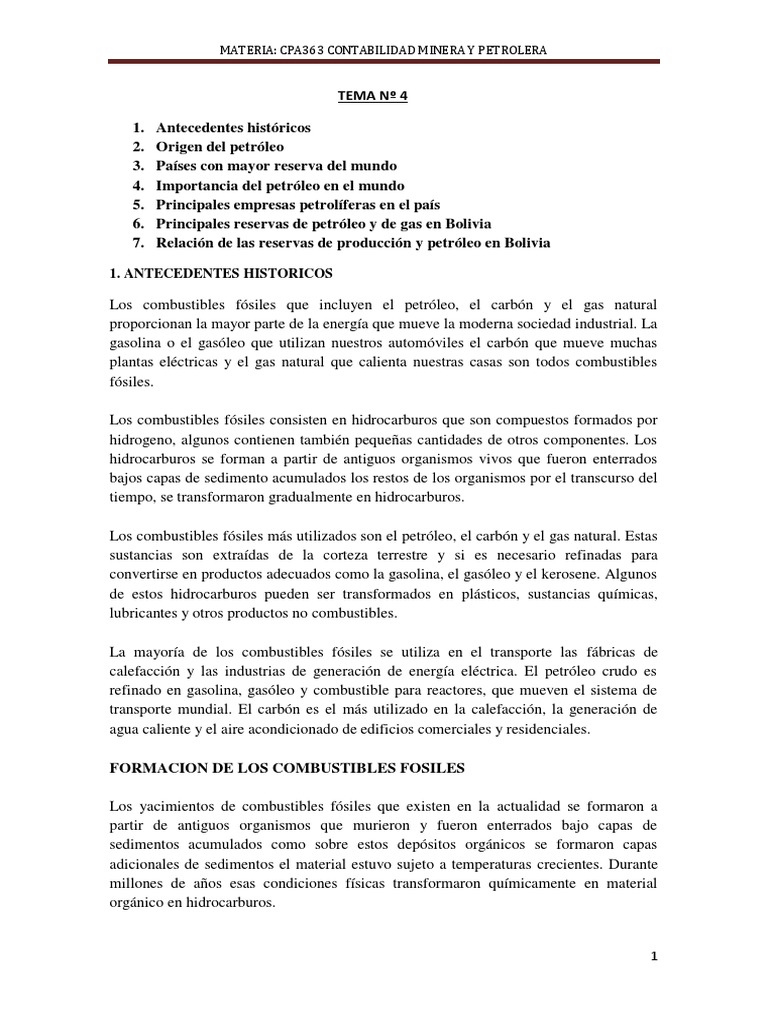 MATERIA: CPA363 CONTABILIDAD MINERA Y PETROLERA

TEMA Nº 4

1. Antecedentes históricos
2. Origen del petróleo
3. Países con mayor reserva del mundo
4. Importancia del petróleo en el mundo
5. Principales empresas petrolíferas en el país
6. Principales reservas de petróleo y de gas en Bolivia
7. Relación de las reservas de producción y petróleo en Bolivia

1. ANTECEDENTES HISTORICOS

Los combustibles fósiles que incluyen el petróleo, el carbón y el gas natural proporcionan la mayor parte de la energía que mueve la moderna sociedad industrial. La gasolina o el gasóleo que utilizan nuestros automóviles el carbón que mueve muchas plantas eléctricas y el gas natural que calienta nuestras casas son todos combustibles fósiles.

Los combustibles fósiles consisten en hidrocarburos que son compuestos formados por hidrogeno, algunos contienen también pequeñas cantidades de otros componentes. Los hidrocarburos se forman a partir de antiguos organismos vivos que fueron enterrados bajos capas de sedimento acumulados los restos de los organismos por el transcurso del tiempo, se transformaron gradualmente en hidrocarburos.

Los combustibles fósiles más utilizados son el petróleo, el carbón y el gas natural. Estas sustancias son extraídas de la corteza terrestre y si es necesario refinadas para convertirse en productos adecuados como la gasolina, el gasóleo y el kerosene. Algunos de estos hidrocarburos pueden ser transformados en plásticos, sustancias químicas, lubricantes y otros productos no combustibles.

La mayoría de los combustibles fósiles se utiliza en el transporte las fábricas de calefacción y las industrias de generación de energía eléctrica. El petróleo crudo es refinado en gasolina, gasóleo y combustible para reactores, que mueven el sistema de transporte mundial. El carbón es el más utilizado en la calefacción, la generación de agua caliente y el aire acondicionado de edificios comerciales y residenciales.

FORMACION DE LOS COMBUSTIBLES FOSILES

Los yacimientos de combustibles fósiles que existen en la actualidad se formaron a partir de antiguos organismos que murieron y fueron enterrados bajo capas de sedimentos acumulados como sobre estos depósitos orgánicos se formaron capas adicionales de sedimentos el material estuvo sujeto a temperaturas crecientes. Durante millones de años esas condiciones físicas transformaron químicamente en material orgánico en hidrocarburos.

1